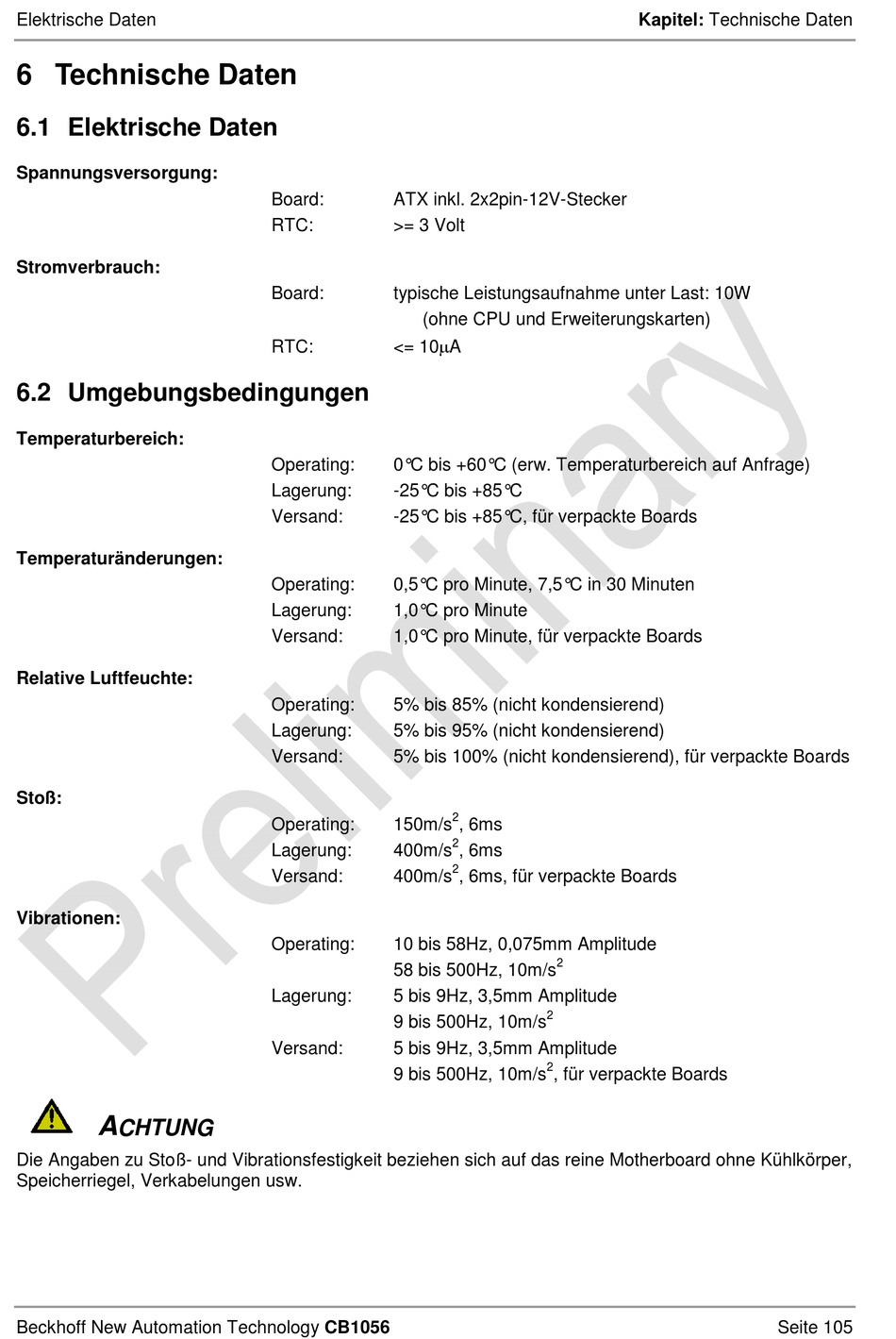 Elektrische Daten

Kapitel: Technische Daten

6 Technische Daten

6.1 Elektrische Daten

Spannungsversorgung:

Board: ATX inkl. 2x2pin-12V-Stecker
RTC: >= 3 Volt

Stromverbrauch:

Board: typische Leistungsaufnahme unter Last: 10W (ohne CPU und Erweiterungskarten)
RTC: <= 10µA

6.2 Umgebungsbedingungen

Temperaturbereich:

Operating: 0°C bis +60°C (erw. Temperaturbereich auf Anfrage)
Lagerung: -25°C bis +85°C
Versand: -25°C bis +85°C, für verpackte Boards

Temperaturänderungen:

Operating: 0,5°C pro Minute, 7,5°C in 30 Minuten
Lagerung: 1,0°C pro Minute
Versand: 1,0°C pro Minute, für verpackte Boards

Relative Luftfeuchte:

Operating: 5% bis 85% (nicht kondensierend)
Lagerung: 5% bis 95% (nicht kondensierend)
Versand: 5% bis 100% (nicht kondensierend), für verpackte Boards

Stoß:

Operating: 150m/s$^2$, 6ms
Lagerung: 400m/s$^2$, 6ms
Versand: 400m/s$^2$, 6ms, für verpackte Boards

Vibrationen:

Operating: 10 bis 58Hz, 0,075mm Amplitude
58 bis 500Hz, 10m/s$^2$
Lagerung: 5 bis 9Hz, 3,5mm Amplitude
9 bis 500Hz, 10m/s$^2$
Versand: 5 bis 9Hz, 3,5mm Amplitude
9 bis 500Hz, 10m/s$^2$, für verpackte Boards

ACHTUNG

Die Angaben zu Stoß- und Vibrationsfestigkeit beziehen sich auf das reine Motherboard ohne Kühlkörper, Speicherriegel, Verkabelungen usw.

Preliminary

Beckhoff New Automation Technology CB1056

Seite 105